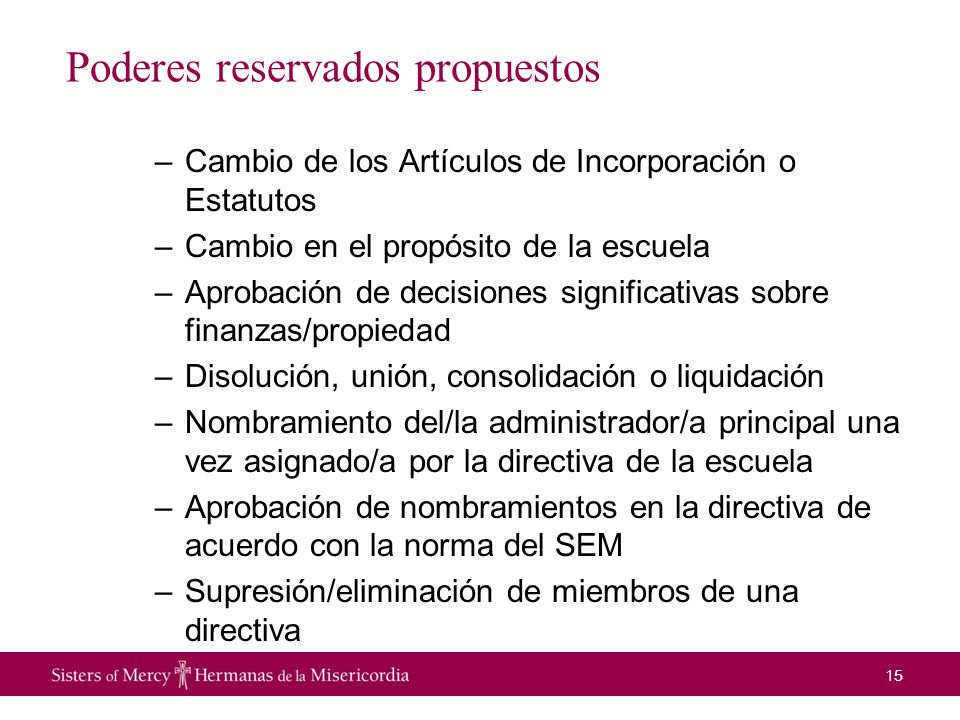 Poderes reservados propuestos

– Cambio de los Artículos de Incorporación o Estatutos
– Cambio en el propósito de la escuela
– Aprobación de decisiones significativas sobre finanzas/propiedad
– Disolución, unión, consolidación o liquidación
– Nombramiento del/la administrador/a principal una vez asignado/a por la directiva de la escuela
– Aprobación de nombramientos en la directiva de acuerdo con la norma del SEM
– Supresión/eliminación de miembros de una directiva

Sisters of Mercy Hermanas de la Misericordia

15